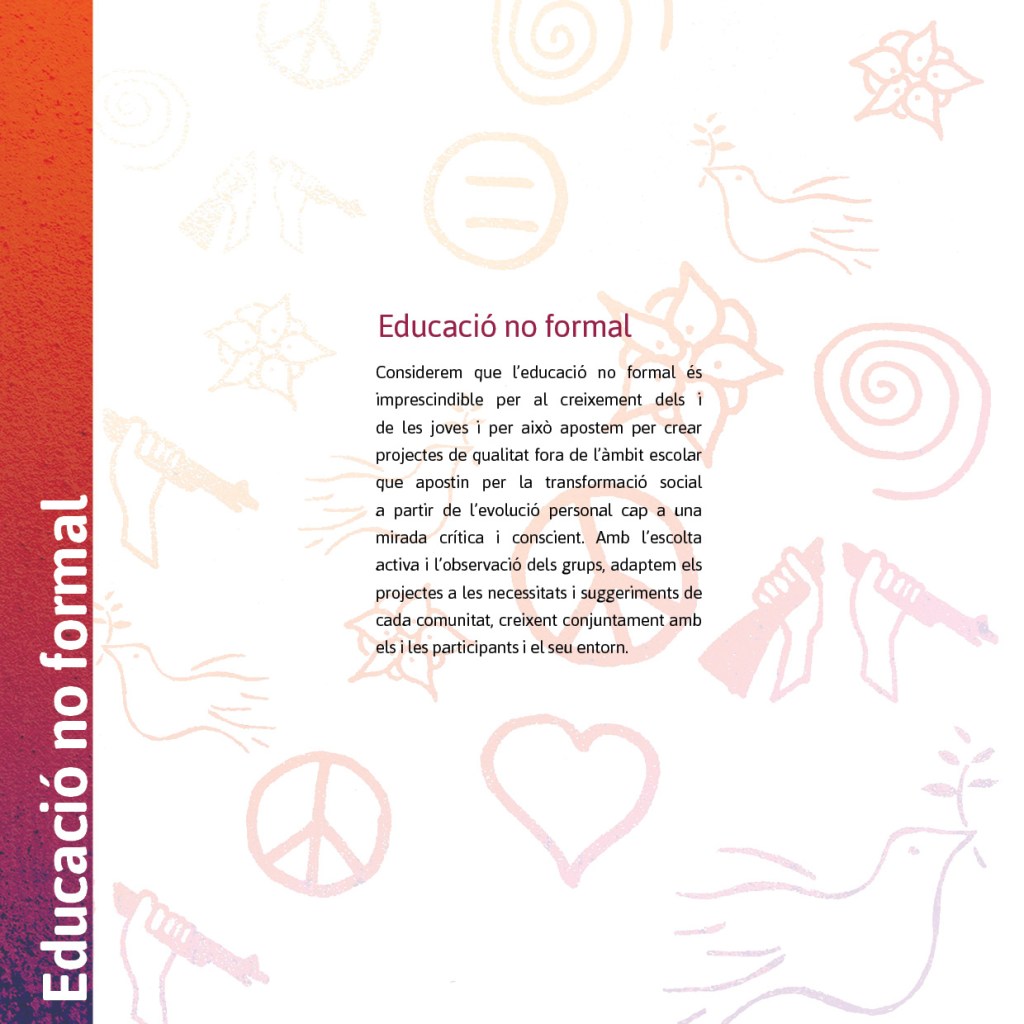 Educació no formal

Educació no formal

Considerem que l'educació no formal és imprescindible per al creixement dels i de les joves i per això apostem per crear projectes de qualitat fora de l'àmbit escolar que apostin per la transformació social a partir de l'evolució personal cap a una mirada crítica i conscient. Amb l'escolta activa i l'observació dels grups, adaptem els projectes a les necessitats i suggeriments de cada comunitat, creixent conjuntament amb els i les participants i el seu entorn.